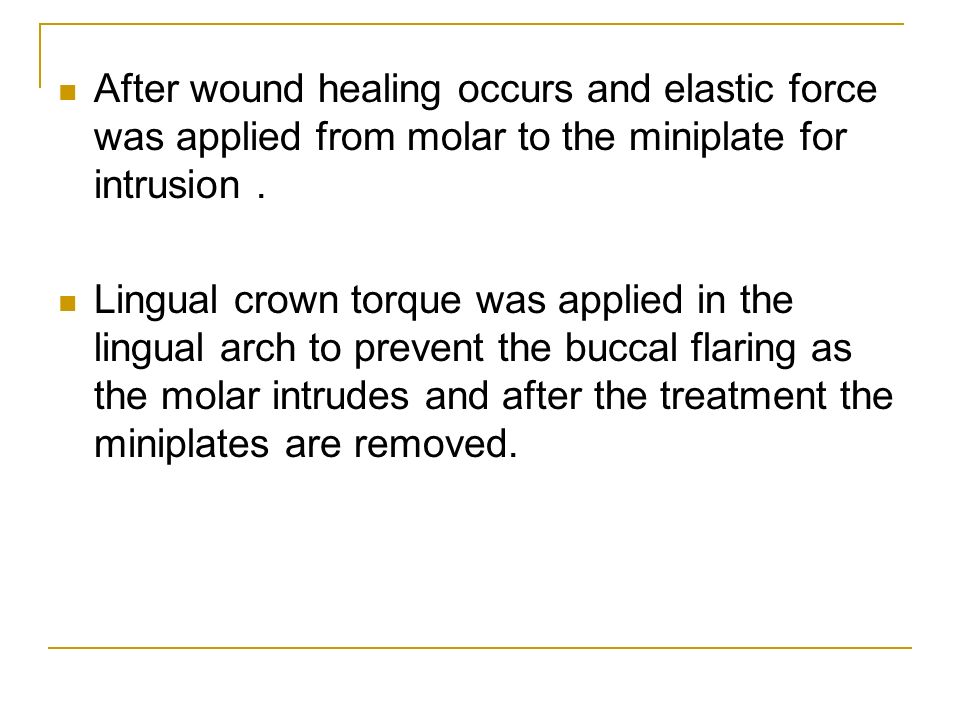 After wound healing occurs and elastic force was applied from molar to the miniplate for intrusion .

Lingual crown torque was applied in the lingual arch to prevent the buccal flaring as the molar intrudes and after the treatment the miniplates are removed.